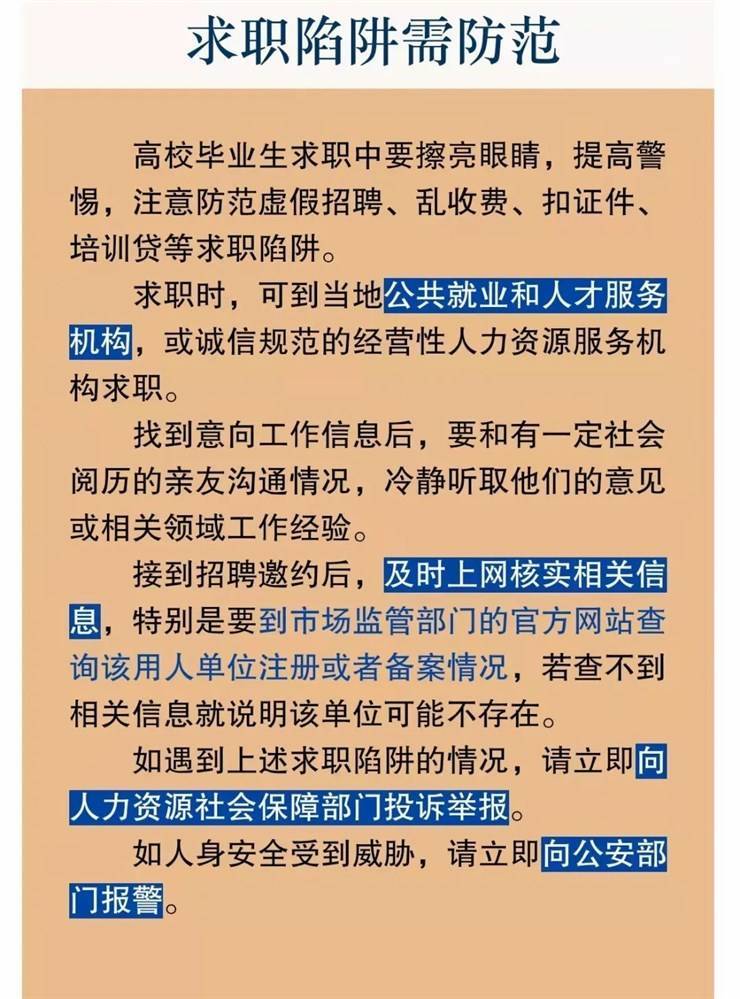 求职陷阱需防范

高校毕业生求职中要擦亮眼睛，提高警惕，注意防范虚假招聘、乱收费、扣证件、培训贷等求职陷阱。

求职时，可到当地公共就业和人才服务机构，或诚信规范的经营性人力资源服务机构求职。

找到意向工作信息后，要和有一定社会阅历的亲友沟通情况，冷静听取他们的意见或相关领域工作经验。

接到招聘邀约后，及时上网核实相关信息，特别是要到市场监管部门的官方网站查询该用人单位注册或者备案情况，若查不到相关信息就说明该单位可能不存在。

如遇到上述求职陷阱的情况，请立即向人力资源社会保障部门投诉举报。

如人身安全受到威胁，请立即向公安部门报警。